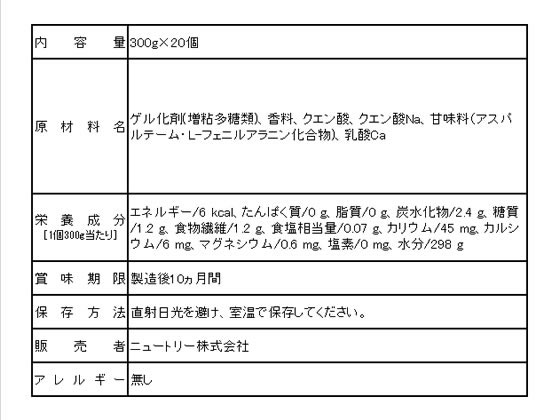 | 内容量 | 300g×20個 |
|---|---|
| 原材料名 | ゲル化剤(増粘多糖類)、香料、クエン酸、クエン酸Na、甘味料(アスパルテーム・L-フェニルアラニン化合物)、乳酸Ca |
| 栄養成分 [1個300g当たり] | エネルギー/6 kcal、たんぱく質/0 g、脂質/0 g、炭水化物/2.4 g、糖質/1.2 g、食物繊維/1.2 g、食塩相当量/0.07 g、カリウム/45 mg、カルシウム/6 mg、マグネシウム/0.6 mg、塩素/0 mg、水分/298 g |
| 賞味期限 | 製造後10ヵ月間 |
| 保存方法 | 直射日光を避け、室温で保存してください。 |
| 販売者 | ニュートリー株式会社 |
| アレルギー | 無し |